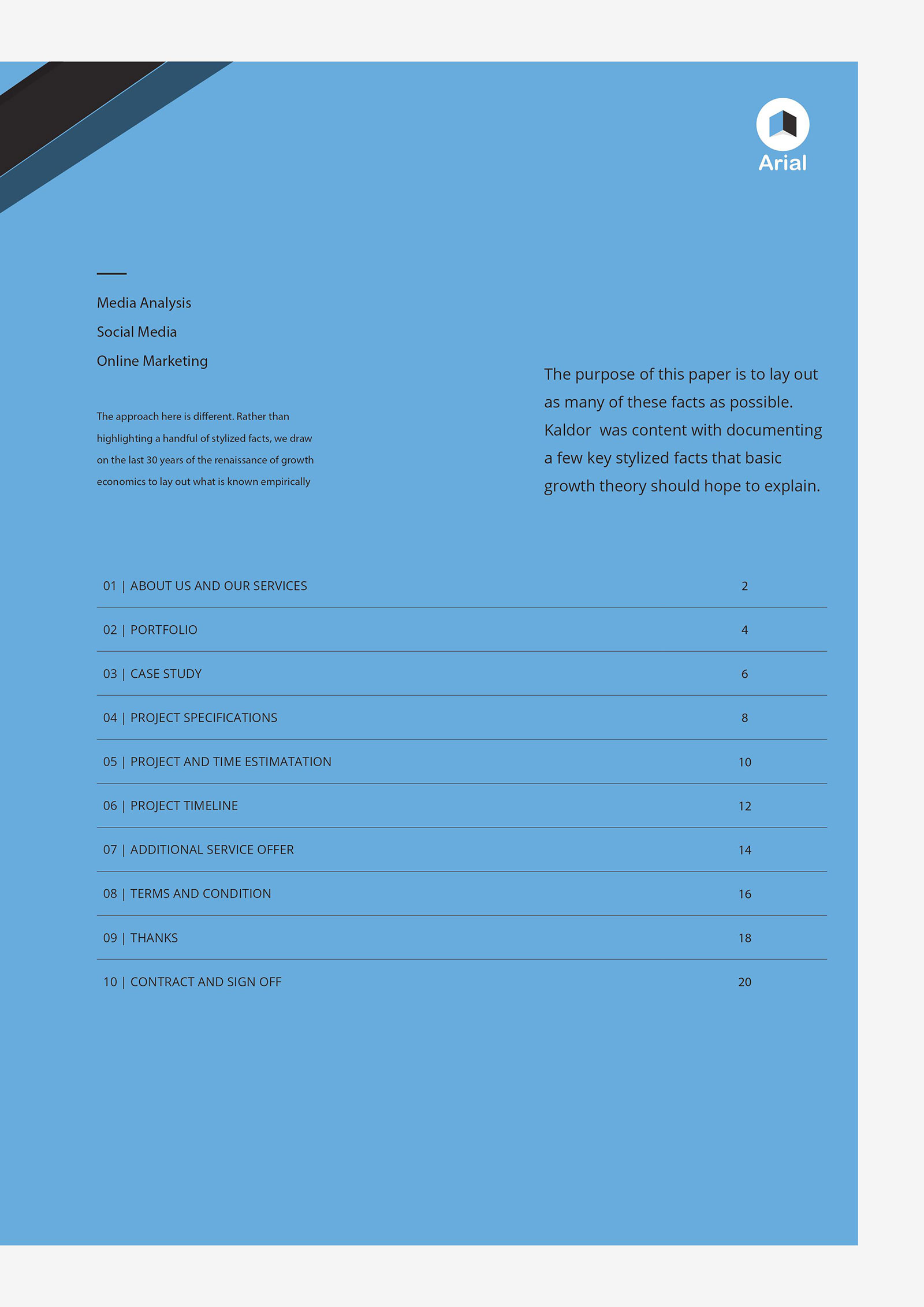 Arial

Media Analysis
Social Media
Online Marketing

The approach here is different. Rather than highlighting a handful of stylized facts, we draw on the last 30 years of the renaissance of growth economics to lay out what is known empirically

The purpose of this paper is to lay out as many of these facts as possible. Kaldor was content with documenting a few key stylized facts that basic growth theory should hope to explain.

| 01 \| ABOUT US AND OUR SERVICES | 2 |
|---|---|
| 02 \| PORTFOLIO | 4 |
| 03 \| CASE STUDY | 6 |
| 04 \| PROJECT SPECIFICATIONS | 8 |
| 05 \| PROJECT AND TIME ESTIMATATION | 10 |
| 06 \| PROJECT TIMELINE | 12 |
| 07 \| ADDITIONAL SERVICE OFFER | 14 |
| 08 \| TERMS AND CONDITION | 16 |
| 09 \| THANKS | 18 |
| 10 \| CONTRACT AND SIGN OFF | 20 |